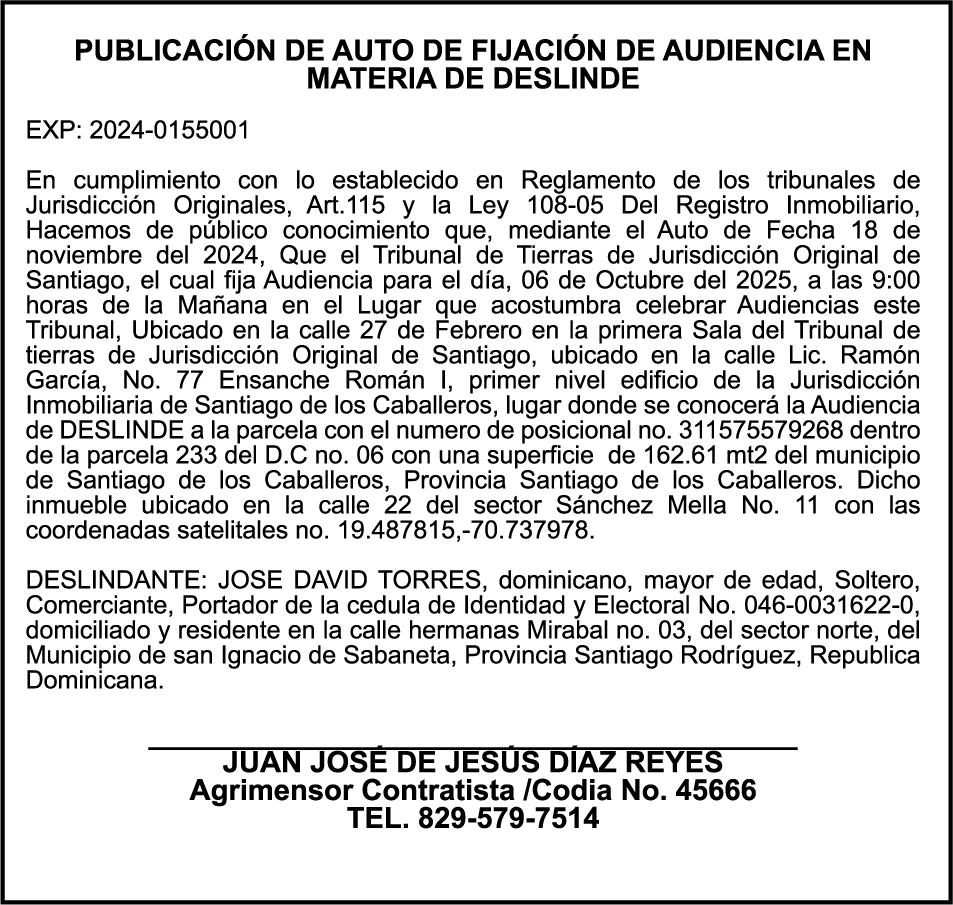 PUBLICACIÓN DE AUTO DE FIJACIÓN DE AUDIENCIA EN MATERIA DE DESLINDE

EXP: 2024-0155001

En cumplimiento con lo establecido en Reglamento de los tribunales de Jurisdicción Originales, Art.115 y la Ley 108-05 Del Registro Inmobiliario, Hacemos de público conocimiento que, mediante el Auto de Fecha 18 de noviembre del 2024, Que el Tribunal de Tierras de Jurisdicción Original de Santiago, el cual fija Audiencia para el día, 06 de Octubre del 2025, a las 9:00 horas de la Mañana en el Lugar que acostumbra celebrar Audiencias este Tribunal, Ubicado en la calle 27 de Febrero en la primera Sala del Tribunal de tierras de Jurisdicción Original de Santiago, ubicado en la calle Lic. Ramón García, No. 77 Ensanche Román I, primer nivel edificio de la Jurisdicción Inmobiliaria de Santiago de los Caballeros, lugar donde se conocerá la Audiencia de DESLINDE a la parcela con el numero de posicional no. 311575579268 dentro de la parcela 233 del D.C no. 06 con una superficie de 162.61 mt2 del municipio de Santiago de los Caballeros, Provincia Santiago de los Caballeros. Dicho inmueble ubicado en la calle 22 del sector Sánchez Mella No. 11 con las coordenadas satelitales no. 19.487815,-70.737978.

DESLINDANTE: JOSE DAVID TORRES, dominicano, mayor de edad, Soltero, Comerciante, Portador de la cedula de Identidad y Electoral No. 046-0031622-0, domiciliado y residente en la calle hermanas Mirabal no. 03, del sector norte, del Municipio de san Ignacio de Sabaneta, Provincia Santiago Rodríguez, Republica Dominicana.

JUAN JOSÉ DE JESÚS DÍAZ REYES
Agrimensor Contratista /Codia No. 45666
TEL. 829-579-7514